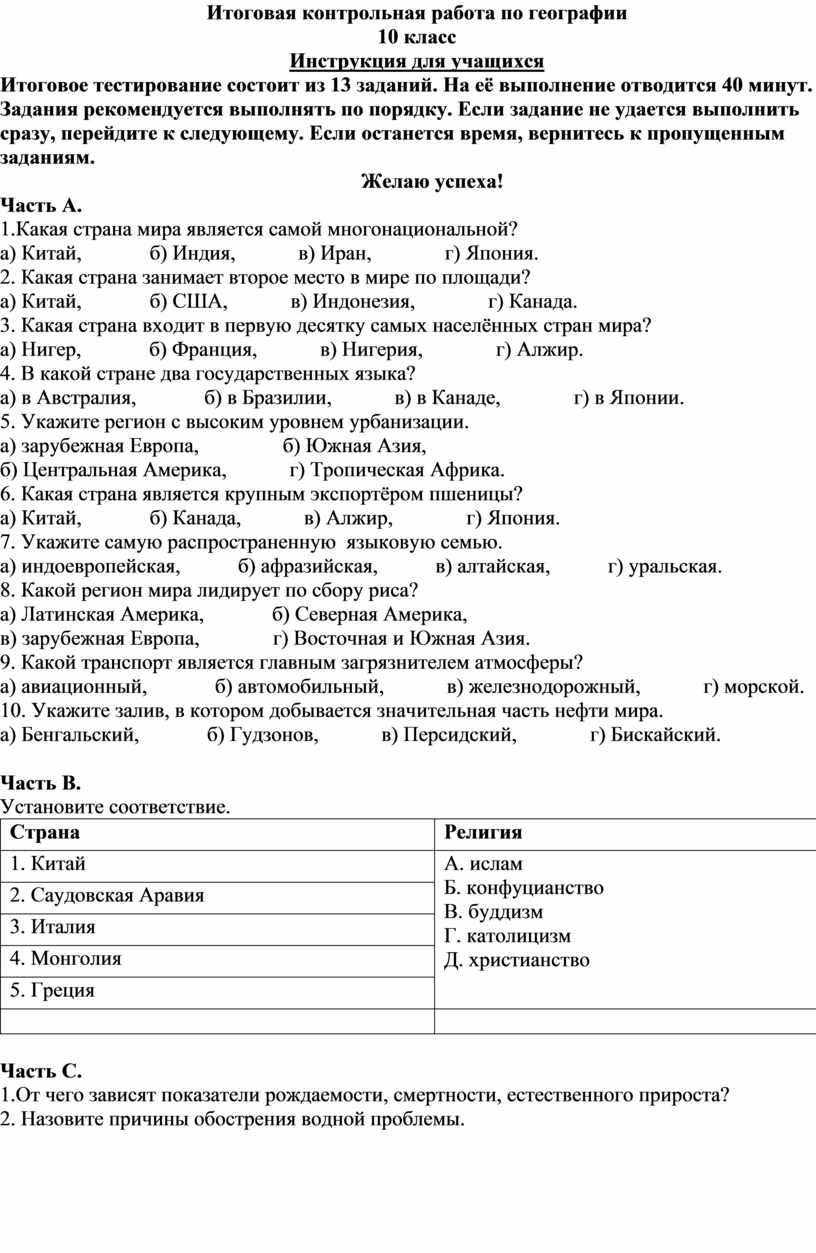 Итоговая контрольная работа по географии
10 класс
Инструкция для учащихся

Итоговое тестирование состоит из 13 заданий. На её выполнение отводится 40 минут. Задания рекомендуется выполнять по порядку. Если задание не удается выполнить сразу, перейдите к следующему. Если останется время, вернитесь к пропущенным заданиям.

Желаю успеха!

Часть А.
1.Какая страна мира является самой многонациональной?
а) Китай, б) Индия, в) Иран, г) Япония.
2. Какая страна занимает второе место в мире по площади?
а) Китай, б) США, в) Индонезия, г) Канада.
3. Какая страна входит в первую десятку самых населённых стран мира?
а) Нигер, б) Франция, в) Нигерия, г) Алжир.
4. В какой стране два государственных языка?
а) в Австралия, б) в Бразилии, в) в Канаде, г) в Японии.
5. Укажите регион с высоким уровнем урбанизации.
а) зарубежная Европа, б) Южная Азия,
б) Центральная Америка, г) Тропическая Африка.
6. Какая страна является крупным экспортёром пшеницы?
а) Китай, б) Канада, в) Алжир, г) Япония.
7. Укажите самую распространенную языковую семью.
а) индоевропейская, б) афразийская, в) алтайская, г) уральская.
8. Какой регион мира лидирует по сбору риса?
а) Латинская Америка, б) Северная Америка,
в) зарубежная Европа, г) Восточная и Южная Азия.
9. Какой транспорт является главным загрязнителем атмосферы?
а) авиационный, б) автомобильный, в) железнодорожный, г) морской.
10. Укажите залив, в котором добывается значительная часть нефти мира.
а) Бенгальский, б) Гудзонов, в) Персидский, г) Бискайский.

Часть В.
Установите соответствие.

| Страна | Религия |
|---|---|
| 1. Китай | А. ислам Б. конфуцианство В. буддизм Г. католицизм Д. христианство |
| 2. Саудовская Аравия | |
| 3. Италия | |
| 4. Монголия | |
| 5. Греция | |
| | |

Часть С.
1.От чего зависят показатели рождаемости, смертности, естественного прироста?
2. Назовите причины обострения водной проблемы.